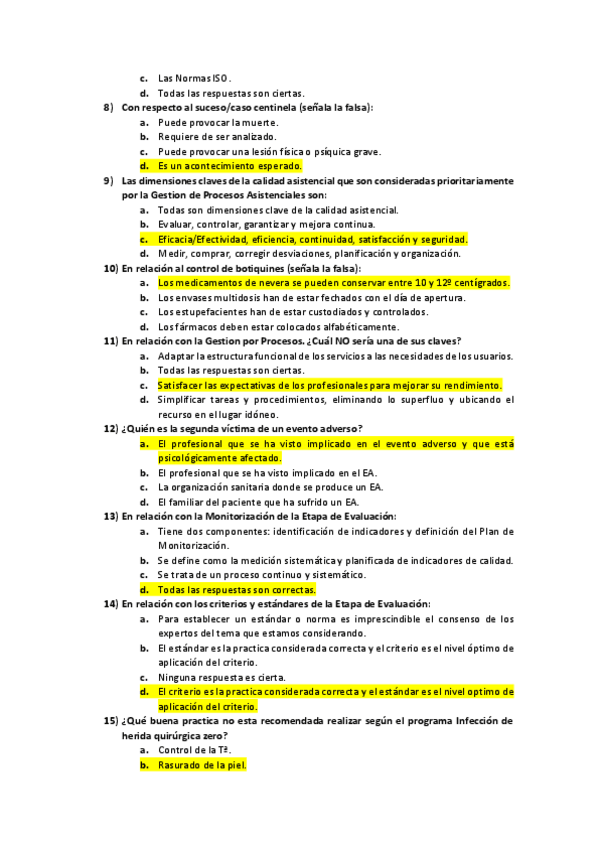 c. Las Normas ISO.
d. Todas las respuestas son ciertas.
8) Con respecto al suceso/caso centinela (señala la falsa):
a. Puede provocar la muerte.
b. Requiere de ser analizado.
c. Puede provocar una lesión física o psíquica grave.
d. Es un acontecimiento esperado.
9) Las dimensiones claves de la calidad asistencial que son consideradas prioritariamente por la Gestion de Procesos Asistenciales son:
a. Todas son dimensiones clave de la calidad asistencial.
b. Evaluar, controlar, garantizar y mejora continua.
c. Eficacia/Efectividad, eficiencia, continuidad, satisfacción y seguridad.
d. Medir, comprar, corregir desviaciones, planificación y organización.
10) En relación al control de botiquines (señala la falsa):
a. Los medicamentos de nevera se pueden conservar entre 10 y 12º centígrados.
b. Los envases multidosis han de estar fechados con el día de apertura.
c. Los estupefacientes han de estar custodiados y controlados.
d. Los fármacos deben estar colocados alfabéticamente.
11) En relación con la Gestion por Procesos. ¿Cuál NO sería una de sus claves?
a. Adaptar la estructura funcional de los servicios a las necesidades de los usuarios.
b. Todas las respuestas son ciertas.
c. Satisfacer las expectativas de los profesionales para mejorar su rendimiento.
d. Simplificar tareas y procedimientos, eliminando lo superfluo y ubicando el recurso en el lugar idóneo.
12) ¿Quién es la segunda víctima de un evento adverso?
a. El profesional que se ha visto implicado en el evento adverso y que está psicológicamente afectado.
b. El profesional que se ha visto implicado en el EA.
c. La organización sanitaria donde se produce un EA.
d. El familiar del paciente que ha sufrido un EA.
13) En relación con la Monitorización de la Etapa de Evaluación:
a. Tiene dos componentes: identificación de indicadores y definición del Plan de Monitorización.
b. Se define como la medición sistemática y planificada de indicadores de calidad.
c. Se trata de un proceso continuo y sistemático.
d. Todas las respuestas son correctas.
14) En relación con los criterios y estándares de la Etapa de Evaluación:
a. Para establecer un estándar o norma es imprescindible el consenso de los expertos del tema que estamos considerando.
b. El estándar es la practica considerada correcta y el criterio es el nivel óptimo de aplicación del criterio.
c. Ninguna respuesta es cierta.
d. El criterio es la practica considerada correcta y el estándar es el nivel optimo de aplicación del criterio.
15) ¿Qué buena practica no esta recomendada realizar según el programa Infección de herida quirúrgica zero?
a. Control de la Tª.
b. Rasurado de la piel.